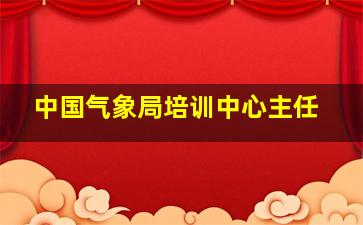 中国气象局培训中心主任